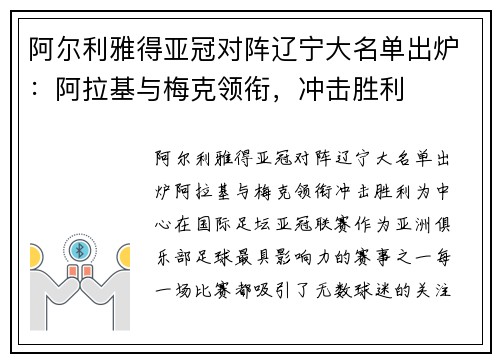 阿尔利雅得亚冠对阵辽宁大名单出炉：阿拉基与梅克领衔，冲击胜利

阿尔利雅得亚冠对阵辽宁大名单出炉阿拉基与梅克领衔冲击胜利为中心在国际足坛亚冠联赛作为亚洲俱乐部足球最具影响力的赛事之一每一场比赛都吸引了无数球迷的关注